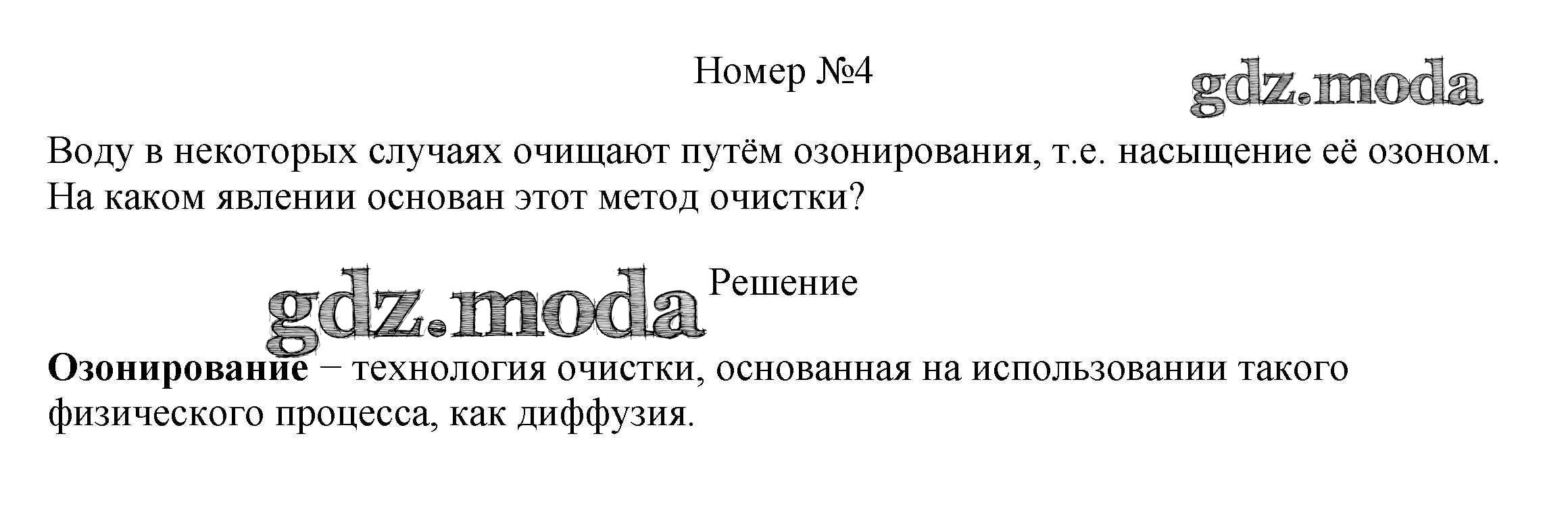 Номер №4

Воду в некоторых случаях очищают путём озонирования, т.е. насыщение её озоном. На каком явлении основан этот метод очистки?

Решение

Озонирование − технология очистки, основанная на использовании такого физического процесса, как диффузия.

gdz.moda